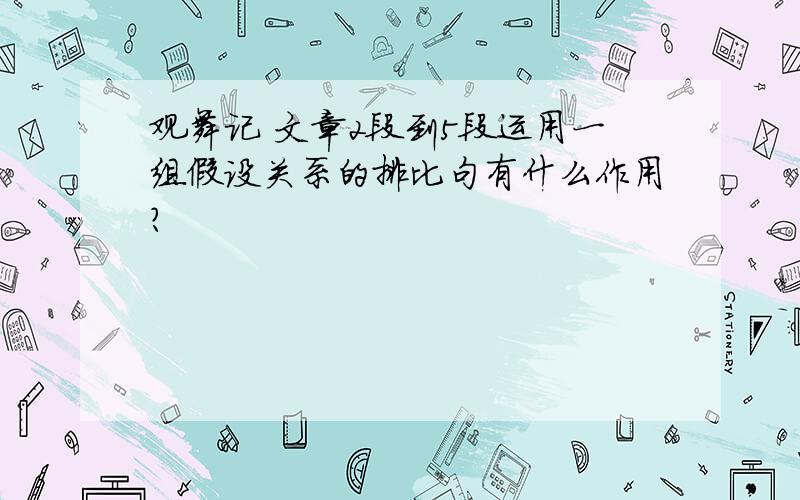 观舞记 文章2段到5段运用一组假设关系的排比句有什么作用?

STATIONERY